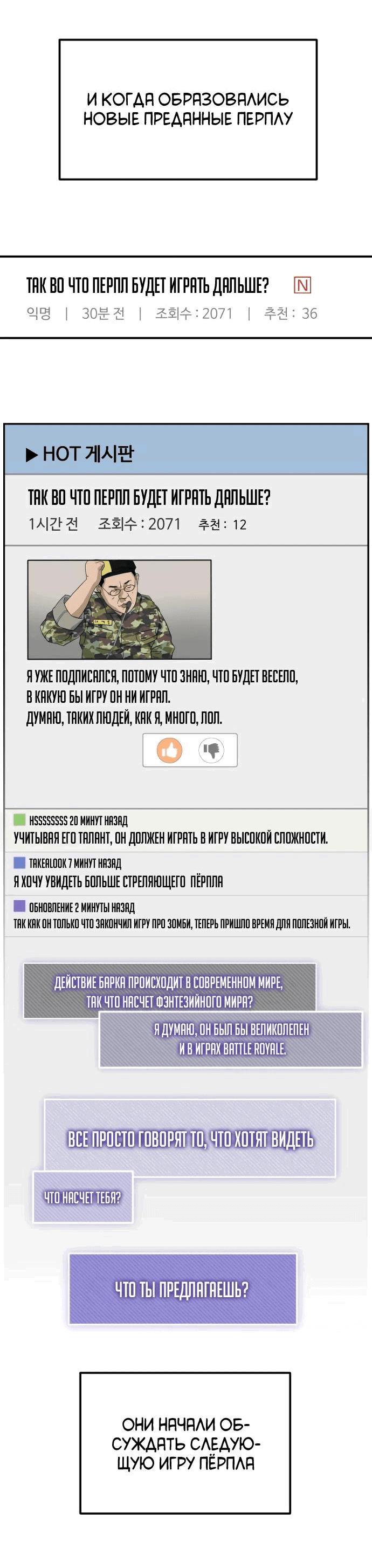 И КОГДА ОБРАЗОВАЛИСЬ НОВЫЕ ПРЕДАННЫЕ ПЕРПЛУ

ТАК ВО ЧТО ПЕРПЛ БУДЕТ ИГРАТЬ ДАЛЬШЕ? N
익명 | 30분 전 | 조회수 : 2071 | 추천 : 36

▶ HOT 게시판

ТАК ВО ЧТО ПЕРПЛ БУДЕТ ИГРАТЬ ДАЛЬШЕ?
1시간 전 조회수 : 2071 추천 : 12

Я УЖЕ ПОДПИСАЛСЯ, ПОТОМУ ЧТО ЗНАЮ, ЧТО БУДЕТ ВЕСЕЛО, В КАКУЮ БЫ ИГРУ ОН НИ ИГРАЛ.
ДУМАЮ, ТАКИХ ЛЮДЕЙ, КАК Я, МНОГО, ЛОЛ.

HSSSSSSSS 20 МИНУТ НАЗАД
УЧИТЫВАЯ ЕГО ТАЛАНТ, ОН ДОЛЖЕН ИГРАТЬ В ИГРУ ВЫСОКОЙ СЛОЖНОСТИ.

TAKEALOOK 7 МИНУТ НАЗАД
Я ХОЧУ УВИДЕТЬ БОЛЬШЕ СТРЕЛЯЮЩЕГО ПЁРПЛА

ОБНОВЛЕНИЕ 2 МИНУТЫ НАЗАД
ТАК КАК ОН ТОЛЬКО ЧТО ЗАКОНЧИЛ ИГРУ ПРО ЗОМБИ, ТЕПЕРЬ ПРИШЛО ВРЕМЯ ДЛЯ ПОЛЕЗНОЙ ИГРЫ.

ДЕЙСТВИЕ БАРКА ПРОИСХОДИТ В СОВРЕМЕННОМ МИРЕ, ТАК ЧТО НАСЧЕТ ФЭНТЕЗИЙНОГО МИРА?

Я ДУМАЮ, ОН БЫЛ БЫ ВЕЛИКОЛЕПЕН И В ИГРАХ BATTLE ROYALE.

ВСЕ ПРОСТО ГОВОРЯТ ТО, ЧТО ХОТЯТ ВИДЕТЬ

ЧТО НАСЧЕТ ТЕБЯ?

ЧТО ТЫ ПРЕДЛАГАЕШЬ?

ОНИ НАЧАЛИ ОБСУЖДАТЬ СЛЕДУЮЩУЮ ИГРУ ПЁРПЛА